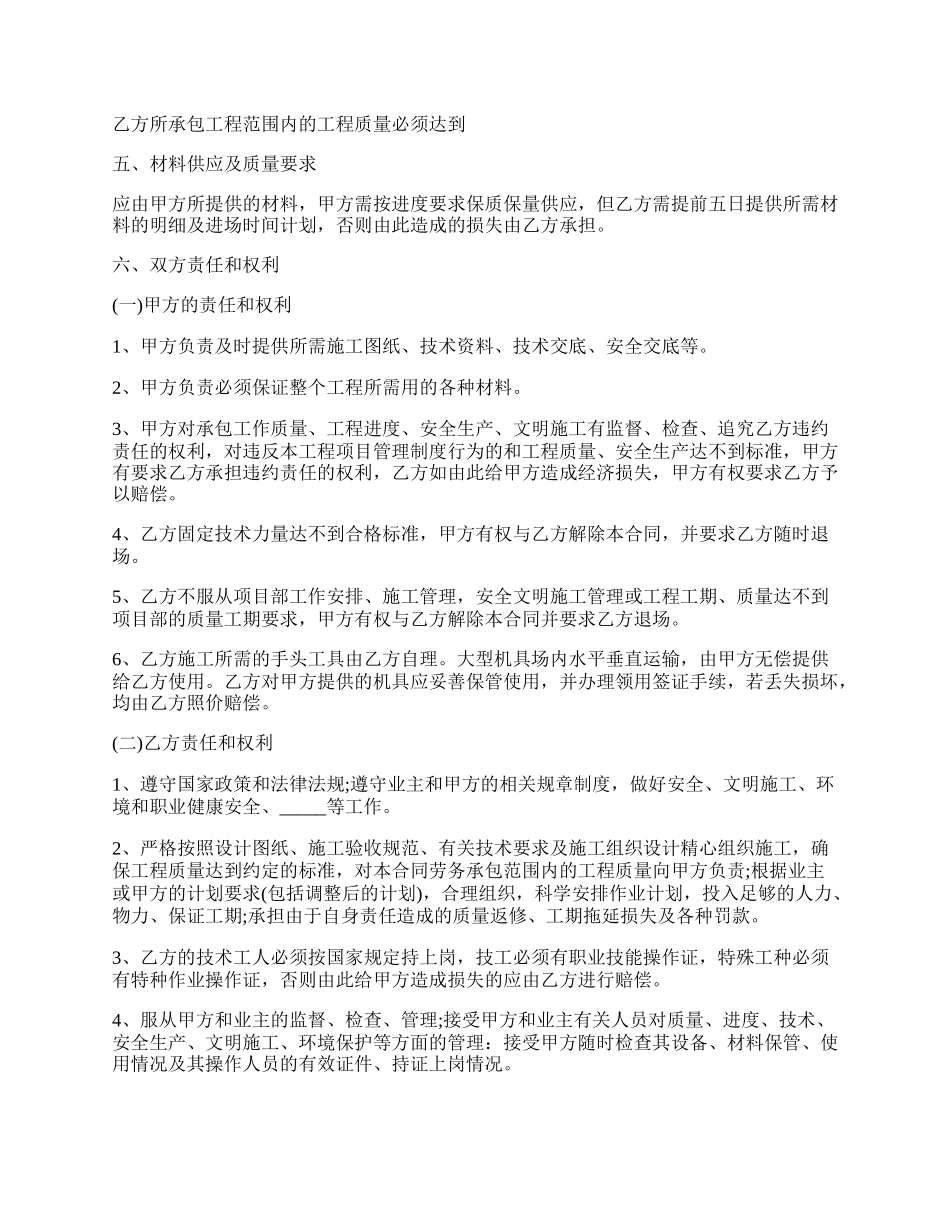 乙方所承包工程范围内的工程质量必须达到

五、材料供应及质量要求

应由甲方所提供的材料，甲方需按进度要求保质保量供应，但乙方需提前五日提供所需材料的明细及进场时间计划，否则由此造成的损失由乙方承担。

六、双方责任和权利

(一)甲方的责任和权利

1、甲方负责及时提供所需施工图纸、技术资料、技术交底、安全交底等。

2、甲方负责必须保证整个工程所需用的各种材料。

3、甲方对承包工作质量、工程进度、安全生产、文明施工有监督、检查、追究乙方违约责任的权利，对违反本工程项目管理制度行为的和工程质量、安全生产达不到标准，甲方有要求乙方承担违约责任的权利，乙方如由此给甲方造成经济损失，甲方有权要求乙方予以赔偿。

4、乙方固定技术力量达不到合格标准，甲方有权与乙方解除本合同，并要求乙方随时退场。

5、乙方不服从项目部工作安排、施工管理，安全文明施工管理或工程工期、质量达不到项目部的质量工期要求，甲方有权与乙方解除本合同并要求乙方退场。

6、乙方施工所需的手头工具由乙方自理。大型机具场内水平垂直运输，由甲方无偿提供给乙方使用。乙方对甲方提供的机具应妥善保管使用，并办理领用签证手续，若丢失损坏，均由乙方照价赔偿。

(二)乙方责任和权利

1、遵守国家政策和法律法规;遵守业主和甲方的相关规章制度，做好安全、文明施工、环境和职业健康安全、_____等工作。

2、严格按照设计图纸、施工验收规范、有关技术要求及施工组织设计精心组织施工，确保工程质量达到约定的标准，对本合同劳务承包范围内的工程质量向甲方负责;根据业主或甲方的计划要求(包括调整后的计划)，合理组织，科学安排作业计划，投入足够的人力、物力、保证工期;承担由于自身责任造成的质量返修、工期拖延损失及各种罚款。

3、乙方的技术工人必须按国家规定持上岗，技工必须有职业技能操作证，特殊工种必须有特种作业操作证，否则由此给甲方造成损失的应由乙方进行赔偿。

4、服从甲方和业主的监督、检查、管理;接受甲方和业主有关人员对质量、进度、技术、安全生产、文明施工、环境保护等方面的管理；接受甲方随时检查其设备、材料保管、使用情况及其操作人员的有效证件、持证上岗情况。